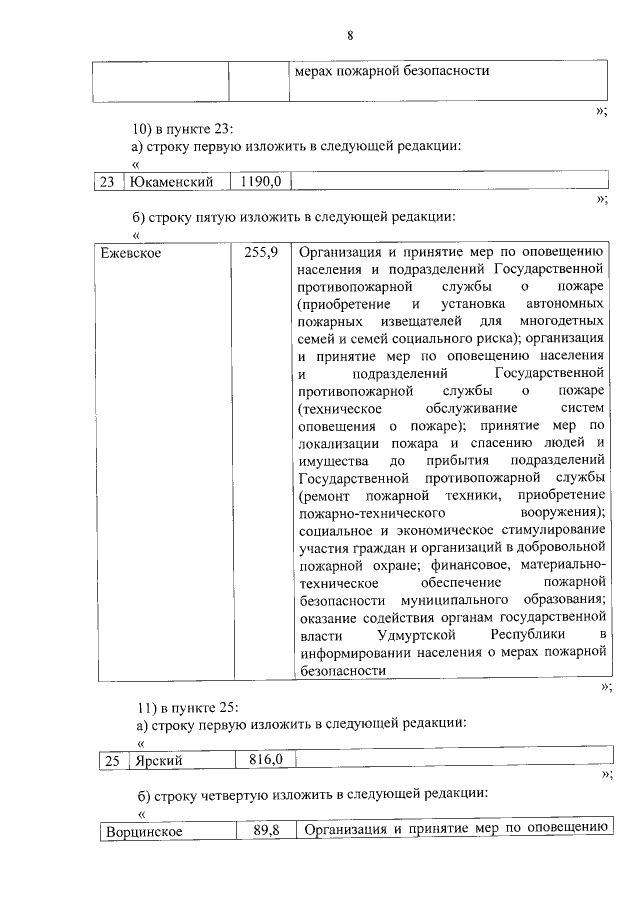 8

| | | мерах пожарной безопасности |
|---|---|---|

»;

10) в пункте 23:

а) строку первую изложить в следующей редакции:

«

| 23 | Юкаменский | 1190,0 | |
|---|---|---|---|

»;

б) строку пятую изложить в следующей редакции:

«

| Ежевское | 255,9 | Организация и принятие мер по оповещению населения и подразделений Государственной противопожарной службы о пожаре (приобретение и установка автономных пожарных извещателей для многодетных семей и семей социального риска); организация и принятие мер по оповещению населения и подразделений Государственной противопожарной службы о пожаре (техническое обслуживание систем оповещения о пожаре); принятие мер по локализации пожара и спасению людей и имущества до прибытия подразделений Государственной противопожарной службы (ремонт пожарной техники, приобретение пожарно-технического вооружения); социальное и экономическое стимулирование участия граждан и организаций в добровольной пожарной охране; финансовое, материально-техническое обеспечение пожарной безопасности муниципального образования; оказание содействия органам государственной власти Удмуртской Республики в информировании населения о мерах пожарной безопасности |
|---|---|---|

»;

11) в пункте 25:

а) строку первую изложить в следующей редакции:

«

| 25 | Ярский | 816,0 | |
|---|---|---|---|

»;

б) строку четвертую изложить в следующей редакции:

«

| Ворцинское | 89,8 | Организация и принятие мер по оповещению |
|---|---|---|